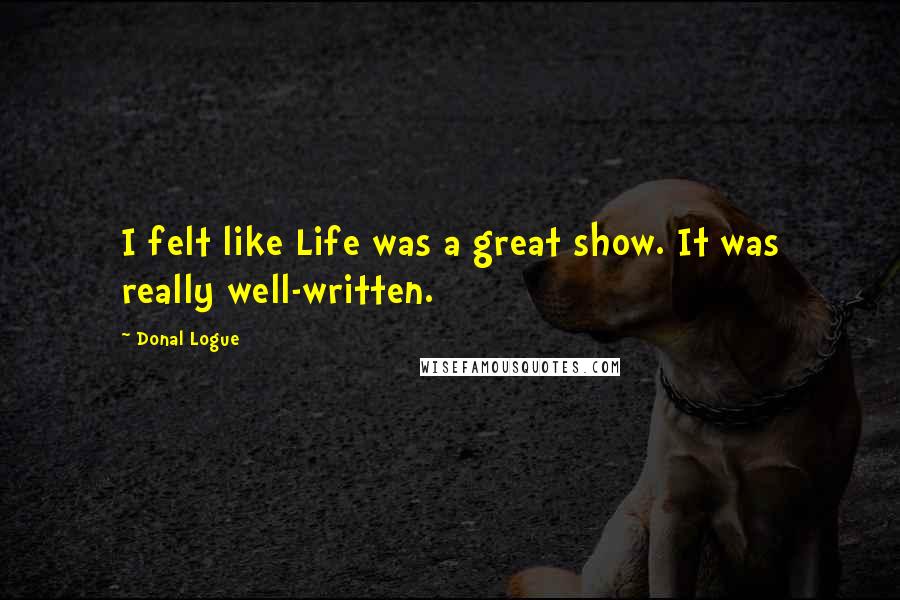 I felt like Life was a great show. It was really well-written.

~ Donal Logue

WISEFAMOUSQUOTES.COM